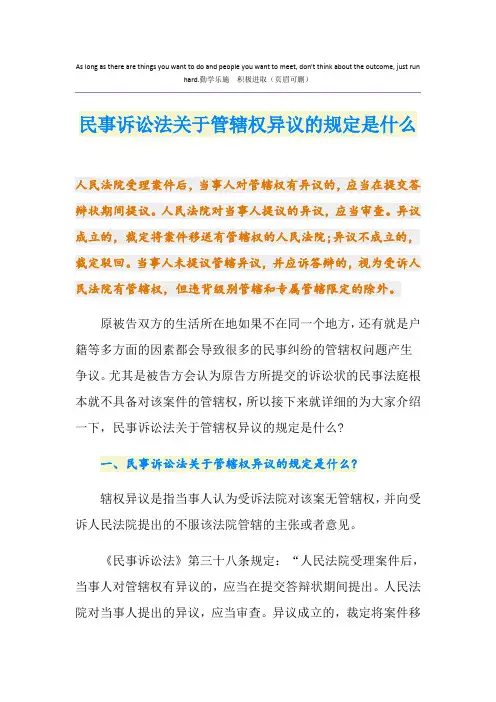 As long as there are things you want to do and people you want to meet, don't think about the outcome, just run hard.勤学乐施　积极进取（页眉可删）

民事诉讼法关于管辖权异议的规定是什么

人民法院受理案件后，当事人对管辖权有异议的，应当在提交答辩状期间提议。人民法院对当事人提议的异议，应当审查。异议成立的，裁定将案件移送有管辖权的人民法院;异议不成立的，裁定驳回。当事人未提议管辖异议，并应诉答辩的，视为受诉人民法院有管辖权，但违背级别管辖和专属管辖限定的除外。

原被告双方的生活所在地如果不在同一个地方，还有就是户籍等多方面的因素都会导致很多的民事纠纷的管辖权问题产生争议。尤其是被告方会认为原告方所提交的诉讼状的民事法庭根本就不具备对该案件的管辖权，所以接下来就详细的为大家介绍一下，民事诉讼法关于管辖权异议的规定是什么?

一、民事诉讼法关于管辖权异议的规定是什么?

辖权异议是指当事人认为受诉法院对该案无管辖权，并向受诉人民法院提出的不服该法院管辖的主张或者意见。

《民事诉讼法》第三十八条规定：“人民法院受理案件后，当事人对管辖权有异议的，应当在提交答辩状期间提出。人民法院对当事人提出的异议，应当审查。异议成立的，裁定将案件移